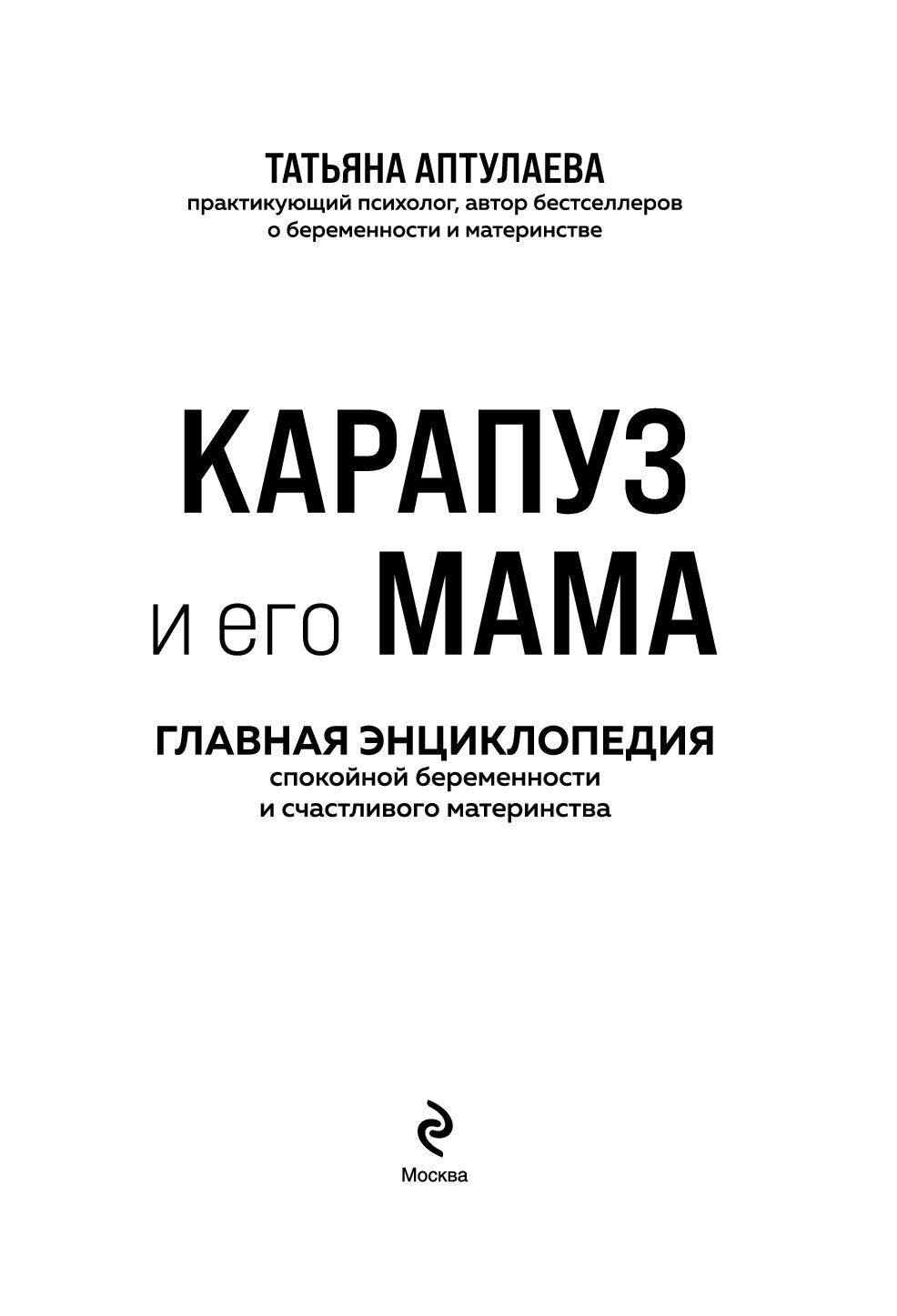 ТАТЬЯНА АПТУЛАЕВА
практикующий психолог, автор бестселлеров
о беременности и материнстве

КАРАПУЗ
и его МАМА

ГЛАВНАЯ ЭНЦИКЛОПЕДИЯ
спокойной беременности
и счастливого материнства

Москва